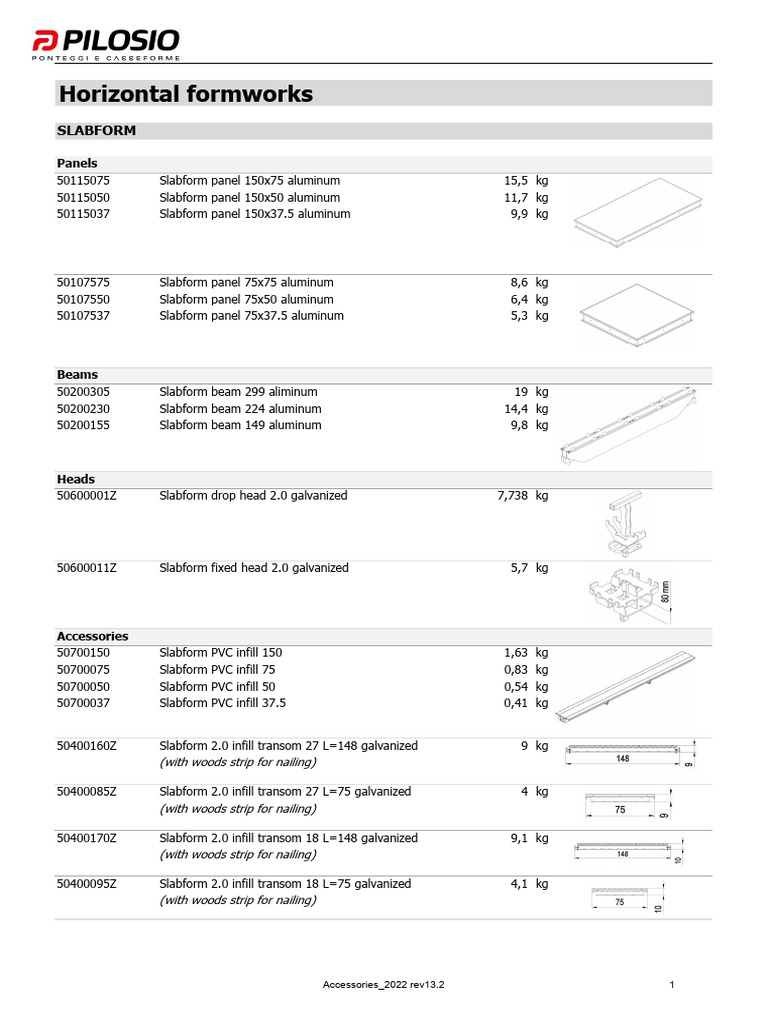 PILOSIO
PONTEGGI E CASSEFORME

Horizontal formworks

SLABFORM

Panels

| | | | |
|---|---|---|---|
| 50115075 | Slabform panel 150x75 aluminum | 15,5 | kg |
| 50115050 | Slabform panel 150x50 aluminum | 11,7 | kg |
| 50115037 | Slabform panel 150x37.5 aluminum | 9,9 | kg |
| 50107575 | Slabform panel 75x75 aluminum | 8,6 | kg |
| 50107550 | Slabform panel 75x50 aluminum | 6,4 | kg |
| 50107537 | Slabform panel 75x37.5 aluminum | 5,3 | kg |

Beams

| | | | |
|---|---|---|---|
| 50200305 | Slabform beam 299 aliminum | 19 | kg |
| 50200230 | Slabform beam 224 aluminum | 14,4 | kg |
| 50200155 | Slabform beam 149 aluminum | 9,8 | kg |

Heads

| | | | |
|---|---|---|---|
| 50600001Z | Slabform drop head 2.0 galvanized | 7,738 | kg |
| 50600011Z | Slabform fixed head 2.0 galvanized | 5,7 | kg |

80 mm

Accessories

| | | | |
|---|---|---|---|
| 50700150 | Slabform PVC infill 150 | 1,63 | kg |
| 50700075 | Slabform PVC infill 75 | 0,83 | kg |
| 50700050 | Slabform PVC infill 50 | 0,54 | kg |
| 50700037 | Slabform PVC infill 37.5 | 0,41 | kg |
| 50400160Z | Slabform 2.0 infill transom 27 L=148 galvanized (with woods strip for nailing) | 9 | kg |
| 50400085Z | Slabform 2.0 infill transom 27 L=75 galvanized (with woods strip for nailing) | 4 | kg |
| 50400170Z | Slabform 2.0 infill transom 18 L=148 galvanized (with woods strip for nailing) | 9,1 | kg |
| 50400095Z | Slabform 2.0 infill transom 18 L=75 galvanized (with woods strip for nailing) | 4,1 | kg |

148 9
75 9
148 10
75 10

Accessories_2022 rev13.2 1